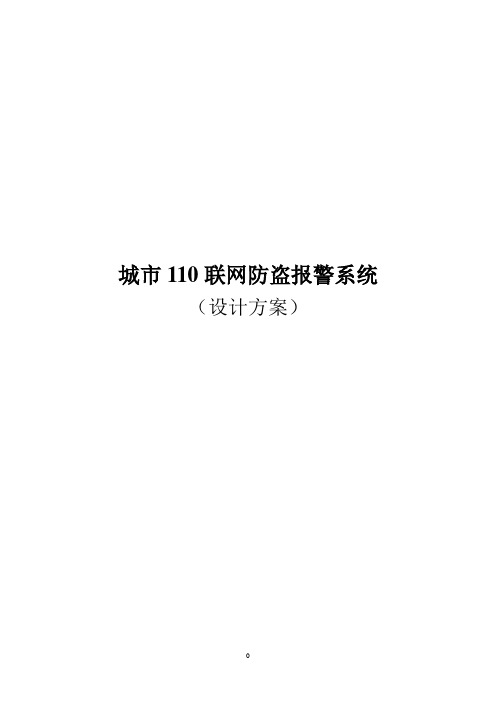 城市 110 联网防盗报警系统

（设计方案）

0